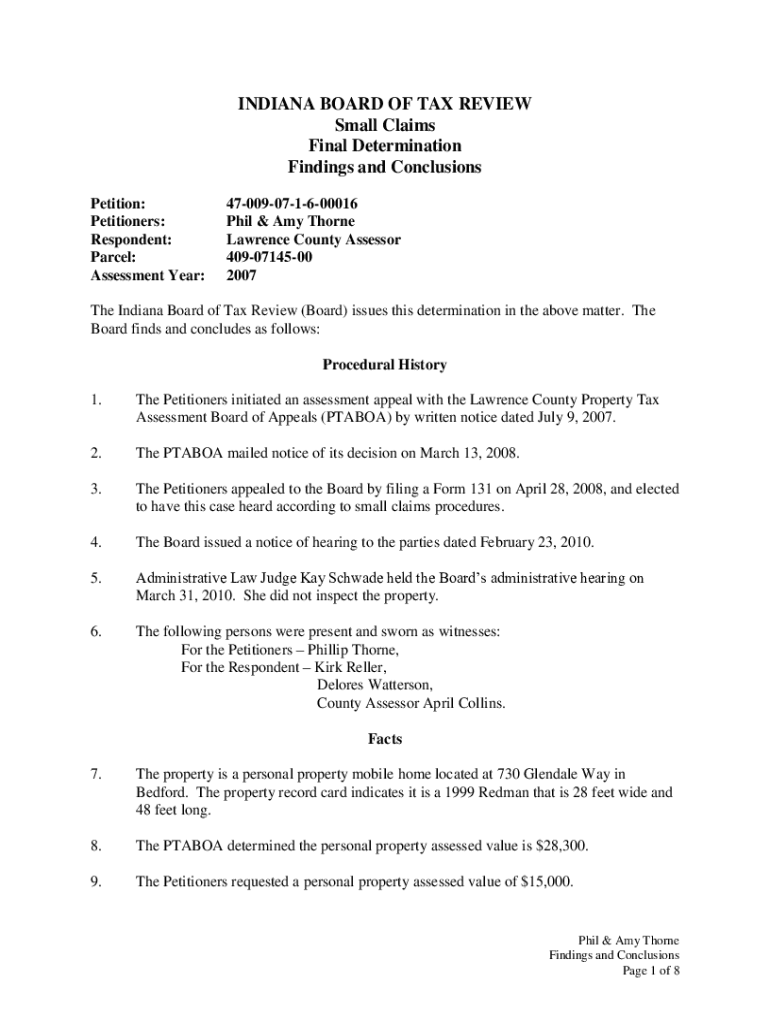 INDIANA BOARD OF TAX REVIEW
Small Claims
Final Determination
Findings and Conclusions

Petition: 47-009-07-1-6-00016
Petitioners: Phil & Amy Thorne
Respondent: Lawrence County Assessor
Parcel: 409-07145-00
Assessment Year: 2007

The Indiana Board of Tax Review (Board) issues this determination in the above matter. The Board finds and concludes as follows:

Procedural History

1. The Petitioners initiated an assessment appeal with the Lawrence County Property Tax Assessment Board of Appeals (PTABOA) by written notice dated July 9, 2007.

2. The PTABOA mailed notice of its decision on March 13, 2008.

3. The Petitioners appealed to the Board by filing a Form 131 on April 28, 2008, and elected to have this case heard according to small claims procedures.

4. The Board issued a notice of hearing to the parties dated February 23, 2010.

5. Administrative Law Judge Kay Schwade held the Board's administrative hearing on March 31, 2010. She did not inspect the property.

6. The following persons were present and sworn as witnesses:
For the Petitioners – Phillip Thorne,
For the Respondent – Kirk Reller,
Delores Watterson,
County Assessor April Collins.

Facts

7. The property is a personal property mobile home located at 730 Glendale Way in Bedford. The property record card indicates it is a 1999 Redman that is 28 feet wide and 48 feet long.

8. The PTABOA determined the personal property assessed value is $28,300.

9. The Petitioners requested a personal property assessed value of $15,000.

Phil & Amy Thorne
Findings and Conclusions
Page 1 of 8